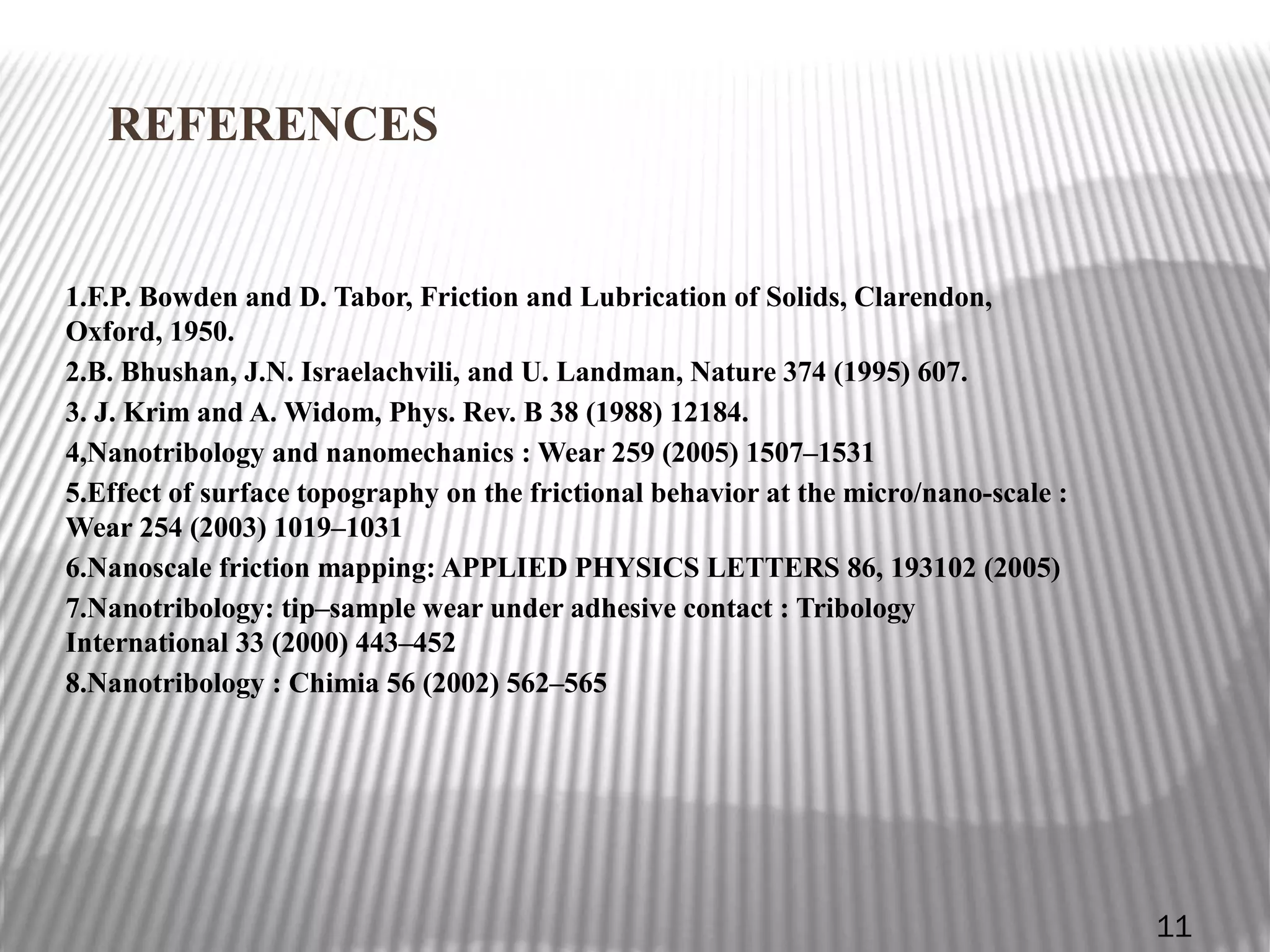 REFERENCES

1.F.P. Bowden and D. Tabor, Friction and Lubrication of Solids, Clarendon, Oxford, 1950.

2.B. Bhushan, J.N. Israelachvili, and U. Landman, Nature 374 (1995) 607.

3. J. Krim and A. Widom, Phys. Rev. B 38 (1988) 12184.

4,Nanotribology and nanomechanics : Wear 259 (2005) 1507–1531

5.Effect of surface topography on the frictional behavior at the micro/nano-scale : Wear 254 (2003) 1019–1031

6.Nanoscale friction mapping: APPLIED PHYSICS LETTERS 86, 193102 (2005)

7.Nanotribology: tip–sample wear under adhesive contact : Tribology International 33 (2000) 443–452

8.Nanotribology : Chimia 56 (2002) 562–565

11